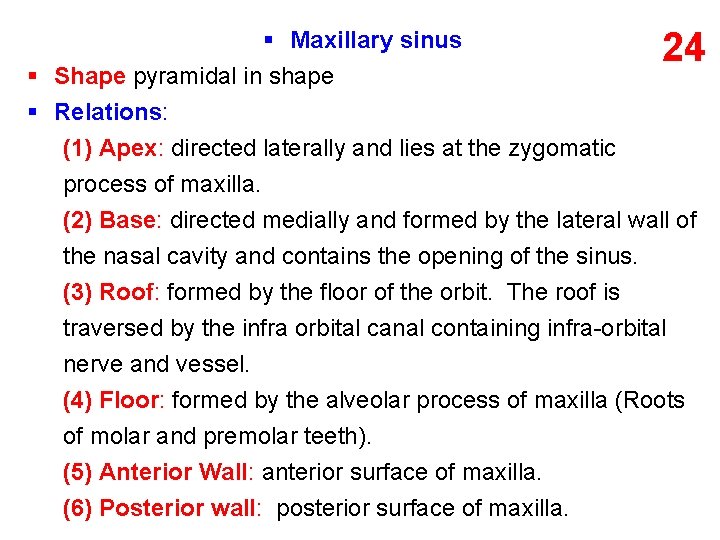 ▪ Maxillary sinus

24

▪ Shape pyramidal in shape

▪ Relations:

(1) Apex: directed laterally and lies at the zygomatic process of maxilla.

(2) Base: directed medially and formed by the lateral wall of the nasal cavity and contains the opening of the sinus.

(3) Roof: formed by the floor of the orbit. The roof is traversed by the infra orbital canal containing infra-orbital nerve and vessel.

(4) Floor: formed by the alveolar process of maxilla (Roots of molar and premolar teeth).

(5) Anterior Wall: anterior surface of maxilla.

(6) Posterior wall: posterior surface of maxilla.